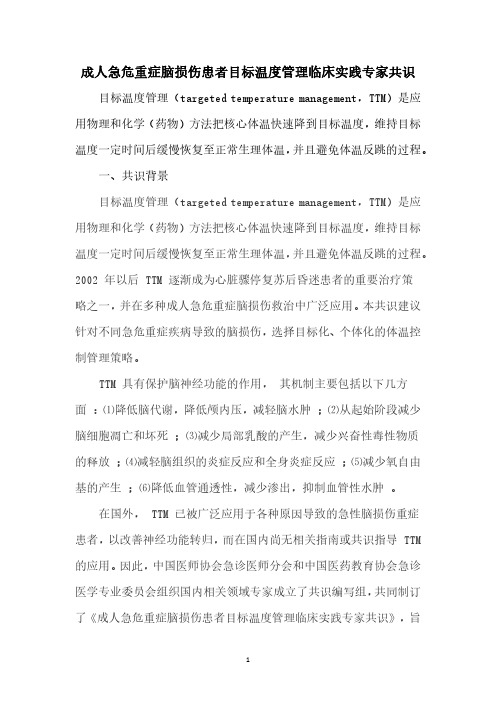 成人急危重症脑损伤患者目标温度管理临床实践专家共识

目标温度管理（targeted temperature management，TTM）是应用物理和化学（药物）方法把核心体温快速降到目标温度，维持目标温度一定时间后缓慢恢复至正常生理体温，并且避免体温反跳的过程。

一、共识背景

目标温度管理（targeted temperature management，TTM）是应用物理和化学（药物）方法把核心体温快速降到目标温度，维持目标温度一定时间后缓慢恢复至正常生理体温，并且避免体温反跳的过程。2002 年以后 TTM 逐渐成为心脏骤停复苏后昏迷患者的重要治疗策略之一，并在多种成人急危重症脑损伤救治中广泛应用。本共识建议针对不同急危重症疾病导致的脑损伤，选择目标化、个体化的体温控制管理策略。

TTM 具有保护脑神经功能的作用， 其机制主要包括以下几方面 ：⑴降低脑代谢，降低颅内压，减轻脑水肿 ；⑵从起始阶段减少脑细胞凋亡和坏死 ；⑶减少局部乳酸的产生，减少兴奋性毒性物质的释放 ；⑷减轻脑组织的炎症反应和全身炎症反应 ；⑸减少氧自由基的产生 ；⑹降低血管通透性，减少渗出，抑制血管性水肿 。

在国外， TTM 已被广泛应用于各种原因导致的急性脑损伤重症患者，以改善神经功能转归，而在国内尚无相关指南或共识指导 TTM 的应用。因此，中国医师协会急诊医师分会和中国医药教育协会急诊医学专业委员会组织国内相关领域专家成立了共识编写组，共同制订了《成人急危重症脑损伤患者目标温度管理临床实践专家共识》，旨

1